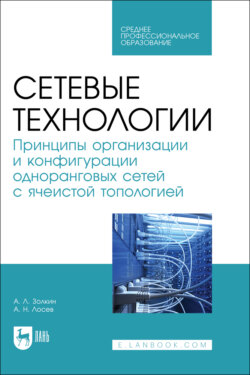 СРЕДНЕЕ
ПРОФЕССИОНАЛЬНОЕ
ОБРАЗОВАНИЕ

СЕТЕВЫЕ ТЕХНОЛОГИИ

Принципы организации и конфигурации одноранговых сетей с ячеистой топологией

А. Л. Золкин
А. Н. Лосев

ЛАНЬ

E.LANBOOK.COM